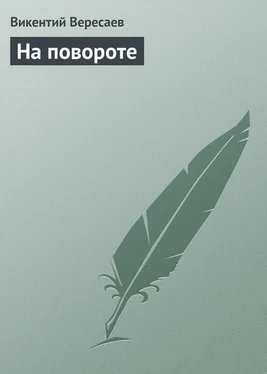 Викентий Вересаев

На повороте